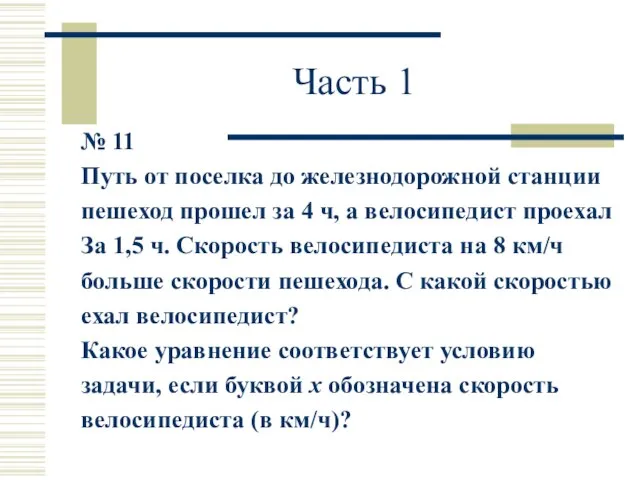 Часть 1

№ 11
Путь от поселка до железнодорожной станции пешеход прошел за 4 ч, а велосипедист проехал За 1,5 ч. Скорость велосипедиста на 8 км/ч больше скорости пешехода. С какой скоростью ехал велосипедист?
Какое уравнение соответствует условию задачи, если буквой $x$ обозначена скорость велосипедиста (в км/ч)?